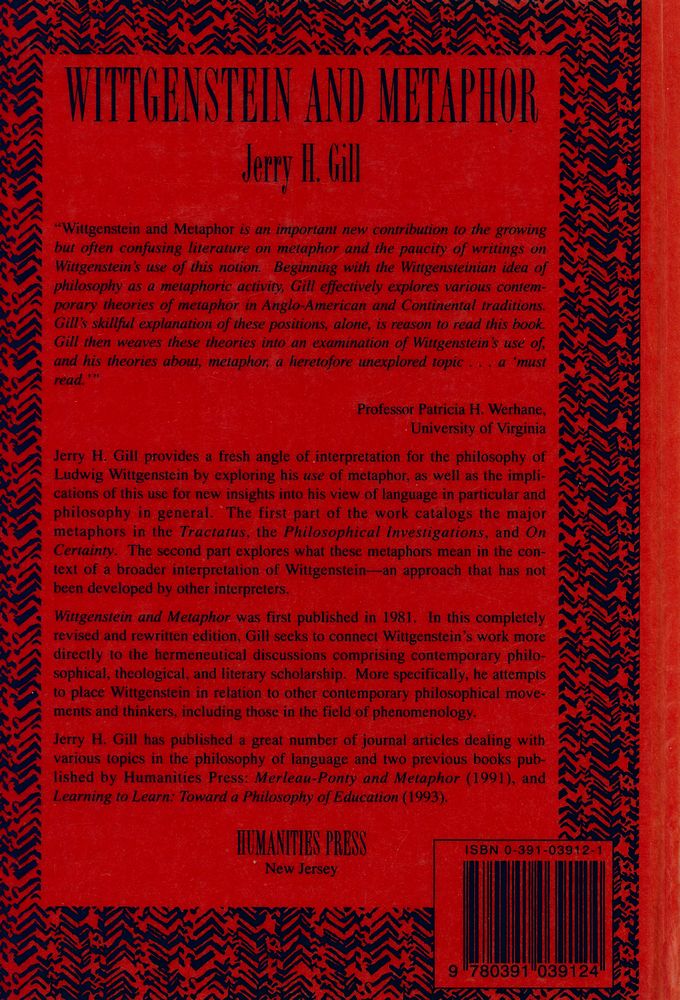 WITTGENSTEIN AND METAPHOR

Jerry H. Gill

"Wittgenstein and Metaphor is an important new contribution to the growing but often confusing literature on metaphor and the paucity of writings on Wittgenstein's use of this notion. Beginning with the Wittgensteinian idea of philosophy as a metaphoric activity, Gill effectively explores various contemporary theories of metaphor in Anglo-American and Continental traditions. Gill's skillful explanation of these positions, alone, is reason to read this book. Gill then weaves these theories into an examination of Wittgenstein's use of, and his theories about, metaphor, a heretofore unexplored topic . . . a 'must read.'"

Professor Patricia H. Werhane,
University of Virginia

Jerry H. Gill provides a fresh angle of interpretation for the philosophy of Ludwig Wittgenstein by exploring his use of metaphor, as well as the implications of this use for new insights into his view of language in particular and philosophy in general. The first part of the work catalogs the major metaphors in the Tractatus, the Philosophical Investigations, and On Certainty. The second part explores what these metaphors mean in the context of a broader interpretation of Wittgenstein—an approach that has not been developed by other interpreters.

Wittgenstein and Metaphor was first published in 1981. In this completely revised and rewritten edition, Gill seeks to connect Wittgenstein's work more directly to the hermeneutical discussions comprising contemporary philosophical, theological, and literary scholarship. More specifically, he attempts to place Wittgenstein in relation to other contemporary philosophical movements and thinkers, including those in the field of phenomenology.

Jerry H. Gill has published a great number of journal articles dealing with various topics in the philosophy of language and two previous books published by Humanities Press: Merleau-Ponty and Metaphor (1991), and Learning to Learn: Toward a Philosophy of Education (1993).

HUMANITIES PRESS
New Jersey

ISBN 0-391-03912-1

9 780391 039124